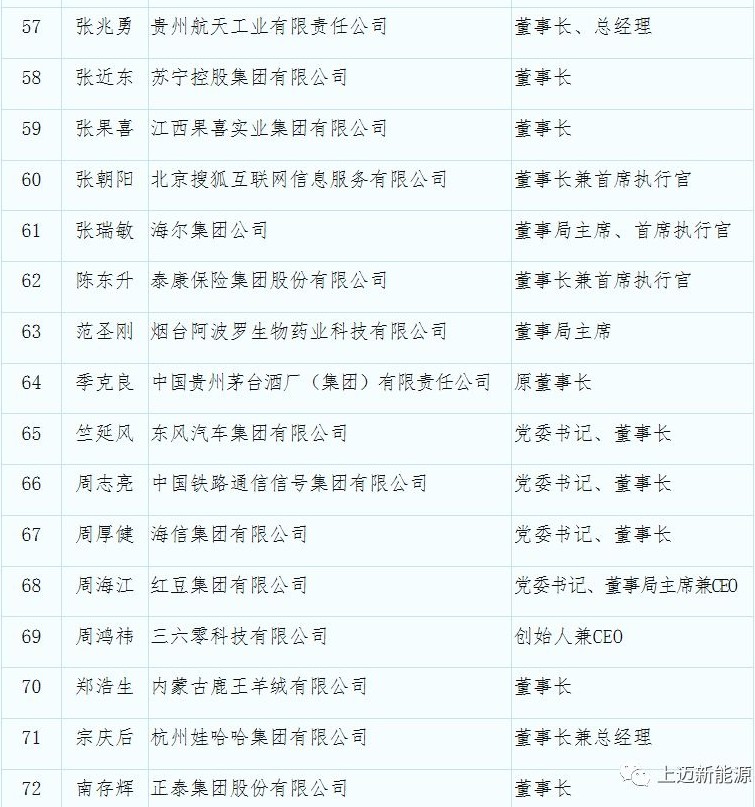 | 57 | 张兆勇 | 贵州航天工业有限责任公司 | 董事长、总经理 |
|---|---|---|---|
| 58 | 张近东 | 苏宁控股集团有限公司 | 董事长 |
| 59 | 张果喜 | 江西果喜实业集团有限公司 | 董事长 |
| 60 | 张朝阳 | 北京搜狐互联网信息服务有限公司 | 董事长兼首席执行官 |
| 61 | 张瑞敏 | 海尔集团公司 | 董事局主席、首席执行官 |
| 62 | 陈东升 | 泰康保险集团股份有限公司 | 董事长兼首席执行官 |
| 63 | 范圣刚 | 烟台阿波罗生物药业科技有限公司 | 董事局主席 |
| 64 | 季克良 | 中国贵州茅台酒厂（集团）有限责任公司 | 原董事长 |
| 65 | 竺延风 | 东风汽车集团有限公司 | 党委书记、董事长 |
| 66 | 周志亮 | 中国铁路通信信号集团有限公司 | 党委书记、董事长 |
| 67 | 周厚健 | 海信集团有限公司 | 党委书记、董事长 |
| 68 | 周海江 | 红豆集团有限公司 | 党委书记、董事局主席兼CEO |
| 69 | 周鸿祎 | 三六零科技有限公司 | 创始人兼CEO |
| 70 | 郑浩生 | 内蒙古鹿王羊绒有限公司 | 董事长 |
| 71 | 宗庆后 | 杭州娃哈哈集团有限公司 | 董事长兼总经理 |
| 72 | 南存辉 | 正泰集团股份有限公司 | 董事长 |

上迈新能源